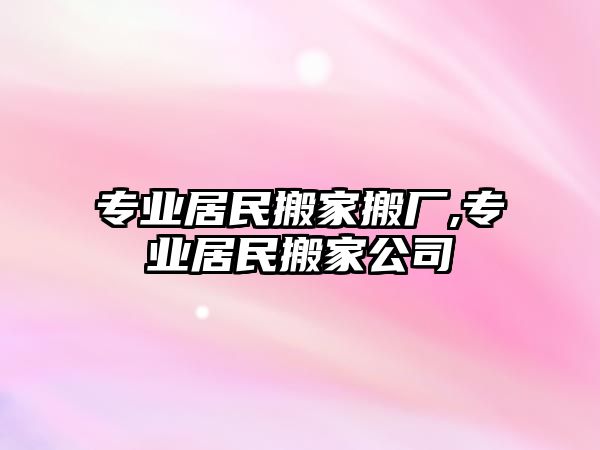 专业居民搬家搬厂,专业居民搬家公司